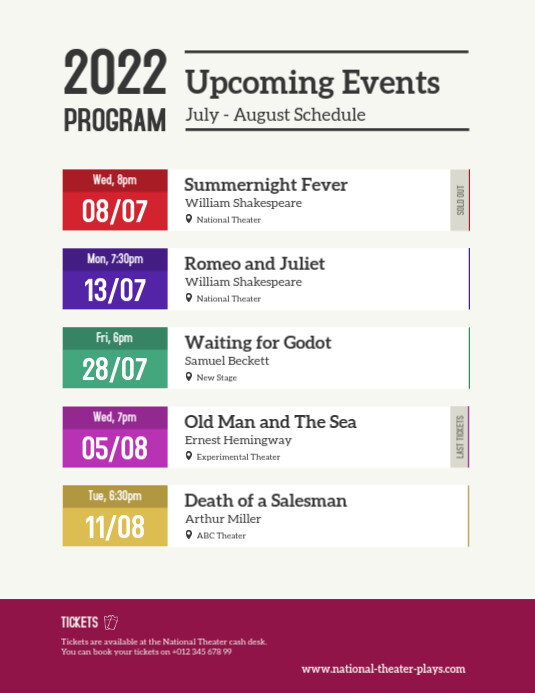 2022 PROGRAM

Upcoming Events

July - August Schedule

Wed, 8pm
08/07
Summernight Fever
William Shakespeare
National Theater
SOLD OUT

Mon, 7:30pm
13/07
Romeo and Juliet
William Shakespeare
National Theater

Fri, 6pm
28/07
Waiting for Godot
Samuel Beckett
New Stage

Wed, 7pm
05/08
Old Man and The Sea
Ernest Hemingway
Experimental Theater
LAST TICKETS

Tue, 6:30pm
11/08
Death of a Salesman
Arthur Miller
ABC Theater

TICKETS

Tickets are available at the National Theater cash desk.
You can book your tickets on +012 345 678 99

www.national-theater-plays.com